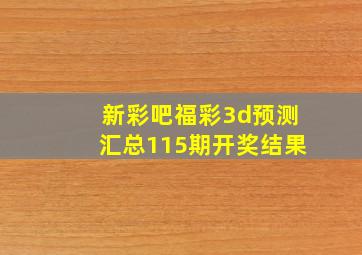 新彩吧福彩3d预测汇总115期开奖结果